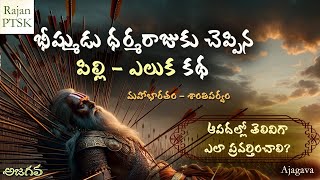 Rajan PTSK

భీష్ముడు ధర్మరాజుకు చెప్పిన
పిల్లి - ఎలుక కథ

మహాభారతం - శాంతిపర్వం

ఆపదల్లో తెలివిగా ఎలా ప్రవర్తించాలి?

అజగవ

Ajagava